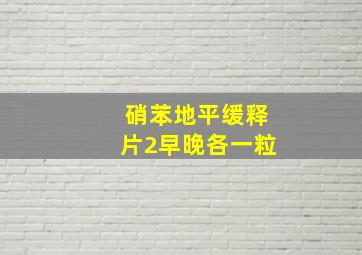 硝苯地平缓释片2早晚各一粒